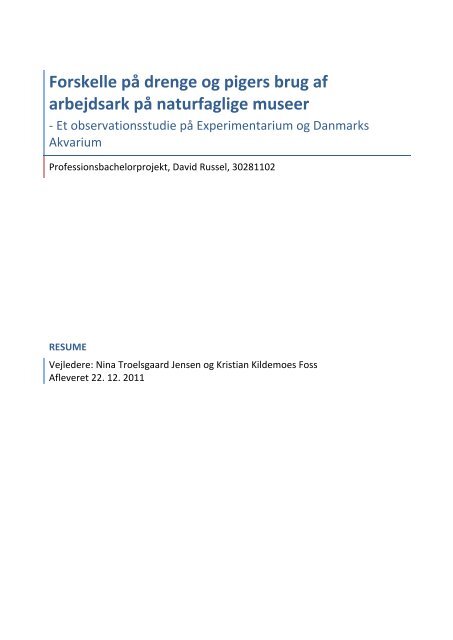 Forskelle på drenge og pigers brug af arbejdsark på naturfaglige museer

- Et observationsstudie på Experimentarium og Danmarks Akvarium

Professionsbachelorprojekt, David Russel, 30281102

RESUME

Vejledere: Nina Troelsgaard Jensen og Kristian Kildemoes Foss
Afleveret 22. 12. 2011